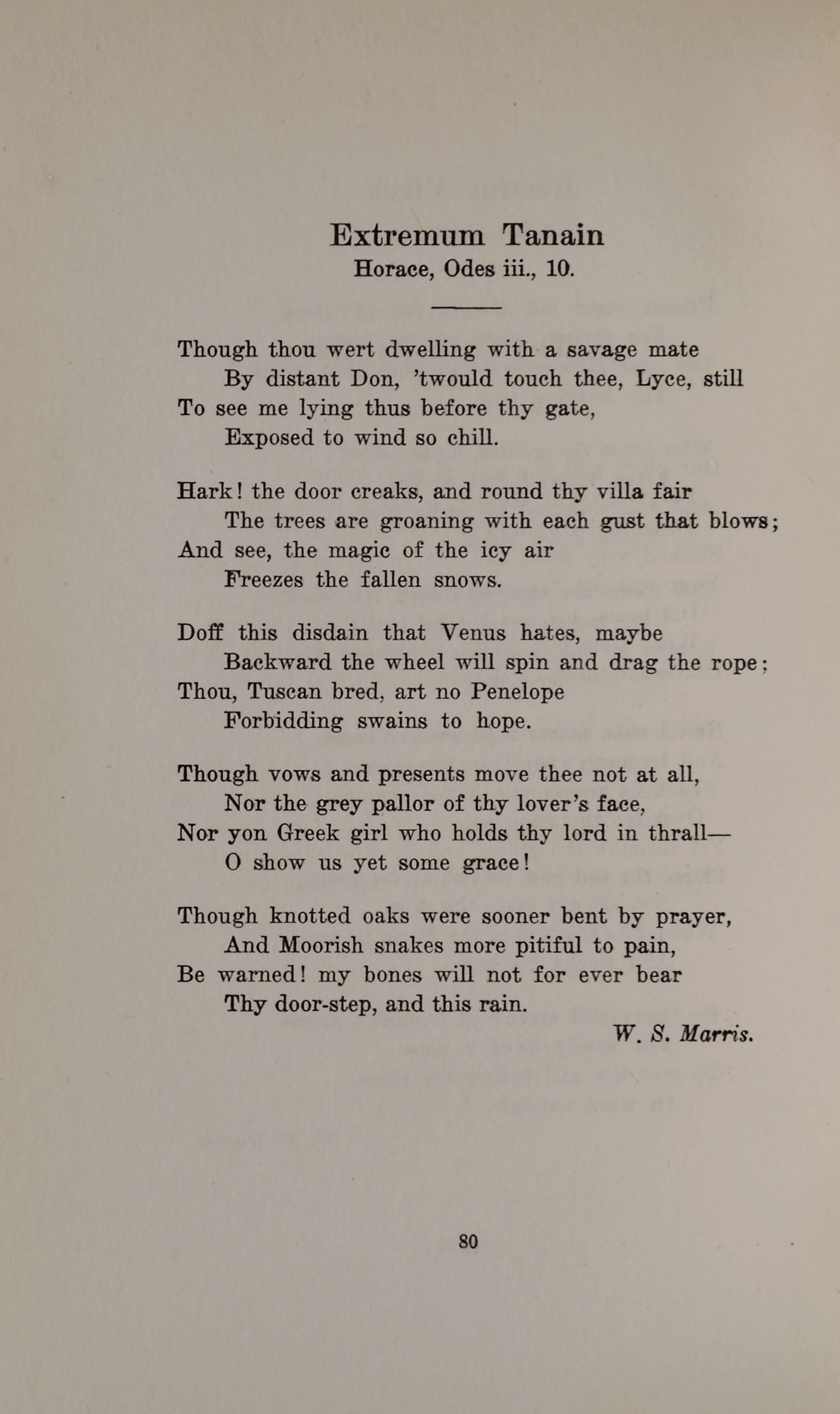 Extremum Tanain
Horace, Odes iii., 10.

Though thou wert dwelling with a savage mate
By distant Don, 'twould touch thee, Lyce, still
To see me lying thus before thy gate,
Exposed to wind so chill.

Hark! the door creaks, and round thy villa fair
The trees are groaning with each gust that blows;
And see, the magic of the icy air
Freezes the fallen snows.

Doff this disdain that Venus hates, maybe
Backward the wheel will spin and drag the rope;
Thou, Tuscan bred, art no Penelope
Forbidding swains to hope.

Though vows and presents move thee not at all,
Nor the grey pallor of thy lover's face,
Nor yon Greek girl who holds thy lord in thrall—
O show us yet some grace!

Though knotted oaks were sooner bent by prayer,
And Moorish snakes more pitiful to pain,
Be warned! my bones will not for ever bear
Thy door-step, and this rain.

W. S. Marris.

80